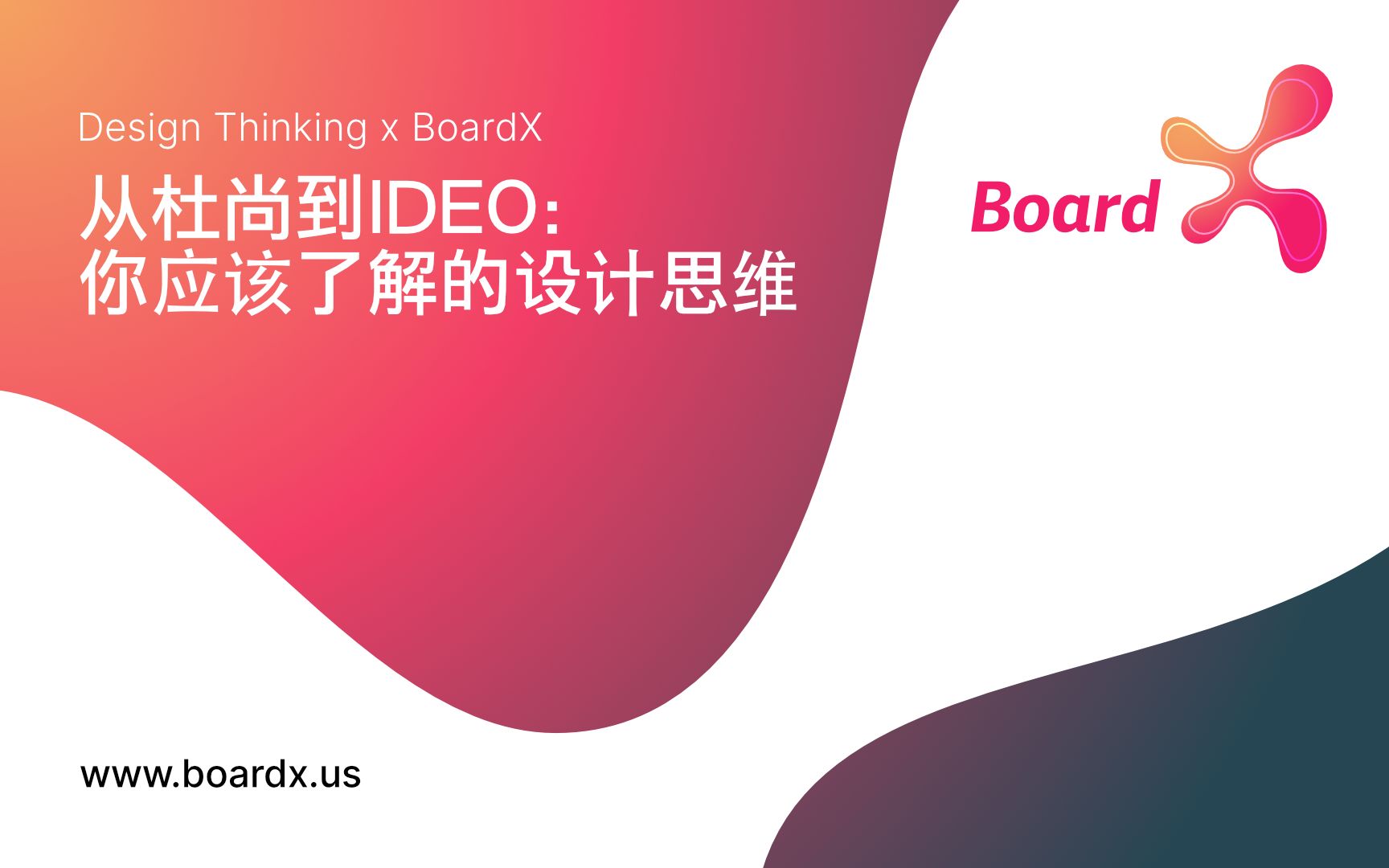 Design Thinking x BoardX

从杜尚到IDEO:
你应该了解的设计思维

Board

www.boardx.us